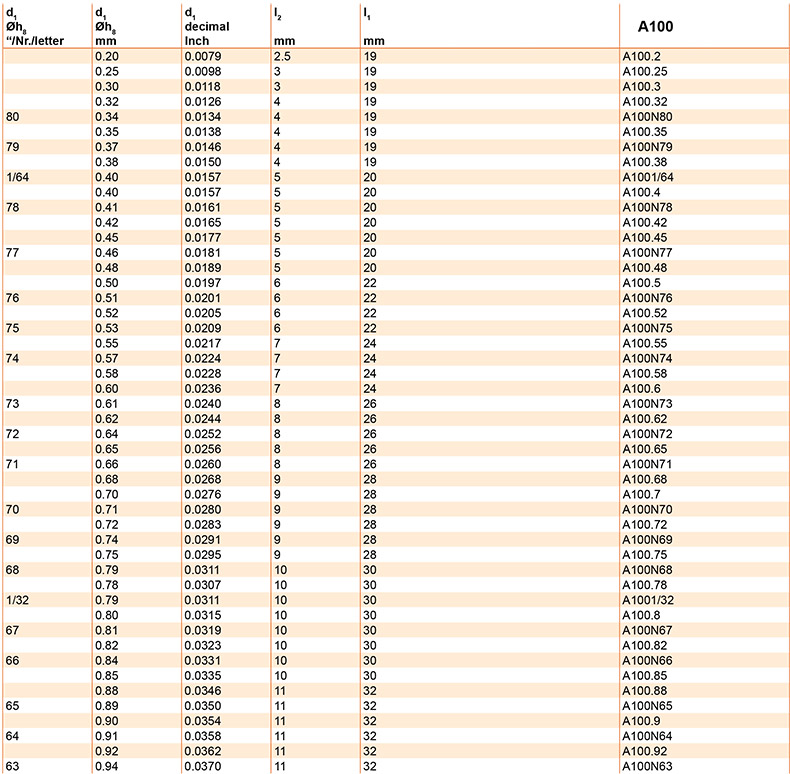 | $d_1$ Ø$h_8$ "/Nr./letter | $d_1$ Ø$h_8$ mm | $d_1$ decimal Inch | $l_2$ mm | $l_1$ mm | A100 |
|---|---|---|---|---|---|
| | 0.20 | 0.0079 | 2.5 | 19 | A100.2 |
| | 0.25 | 0.0098 | 3 | 19 | A100.25 |
| | 0.30 | 0.0118 | 3 | 19 | A100.3 |
| | 0.32 | 0.0126 | 4 | 19 | A100.32 |
| 80 | 0.34 | 0.0134 | 4 | 19 | A100N80 |
| | 0.35 | 0.0138 | 4 | 19 | A100.35 |
| 79 | 0.37 | 0.0146 | 4 | 19 | A100N79 |
| | 0.38 | 0.0150 | 4 | 19 | A100.38 |
| 1/64 | 0.40 | 0.0157 | 5 | 20 | A1001/64 |
| | 0.40 | 0.0157 | 5 | 20 | A100.4 |
| 78 | 0.41 | 0.0161 | 5 | 20 | A100N78 |
| | 0.42 | 0.0165 | 5 | 20 | A100.42 |
| | 0.45 | 0.0177 | 5 | 20 | A100.45 |
| 77 | 0.46 | 0.0181 | 5 | 20 | A100N77 |
| | 0.48 | 0.0189 | 5 | 20 | A100.48 |
| | 0.50 | 0.0197 | 6 | 22 | A100.5 |
| 76 | 0.51 | 0.0201 | 6 | 22 | A100N76 |
| | 0.52 | 0.0205 | 6 | 22 | A100.52 |
| 75 | 0.53 | 0.0209 | 6 | 22 | A100N75 |
| | 0.55 | 0.0217 | 7 | 24 | A100.55 |
| 74 | 0.57 | 0.0224 | 7 | 24 | A100N74 |
| | 0.58 | 0.0228 | 7 | 24 | A100.58 |
| | 0.60 | 0.0236 | 7 | 24 | A100.6 |
| 73 | 0.61 | 0.0240 | 8 | 26 | A100N73 |
| | 0.62 | 0.0244 | 8 | 26 | A100.62 |
| 72 | 0.64 | 0.0252 | 8 | 26 | A100N72 |
| | 0.65 | 0.0256 | 8 | 26 | A100.65 |
| 71 | 0.66 | 0.0260 | 8 | 26 | A100N71 |
| | 0.68 | 0.0268 | 9 | 28 | A100.68 |
| | 0.70 | 0.0276 | 9 | 28 | A100.7 |
| 70 | 0.71 | 0.0280 | 9 | 28 | A100N70 |
| | 0.72 | 0.0283 | 9 | 28 | A100.72 |
| 69 | 0.74 | 0.0291 | 9 | 28 | A100N69 |
| | 0.75 | 0.0295 | 9 | 28 | A100.75 |
| 68 | 0.79 | 0.0311 | 10 | 30 | A100N68 |
| | 0.78 | 0.0307 | 10 | 30 | A100.78 |
| 1/32 | 0.79 | 0.0311 | 10 | 30 | A1001/32 |
| | 0.80 | 0.0315 | 10 | 30 | A100.8 |
| 67 | 0.81 | 0.0319 | 10 | 30 | A100N67 |
| | 0.82 | 0.0323 | 10 | 30 | A100.82 |
| 66 | 0.84 | 0.0331 | 10 | 30 | A100N66 |
| | 0.85 | 0.0335 | 10 | 30 | A100.85 |
| | 0.88 | 0.0346 | 11 | 32 | A100.88 |
| 65 | 0.89 | 0.0350 | 11 | 32 | A100N65 |
| | 0.90 | 0.0354 | 11 | 32 | A100.9 |
| 64 | 0.91 | 0.0358 | 11 | 32 | A100N64 |
| | 0.92 | 0.0362 | 11 | 32 | A100.92 |
| 63 | 0.94 | 0.0370 | 11 | 32 | A100N63 |